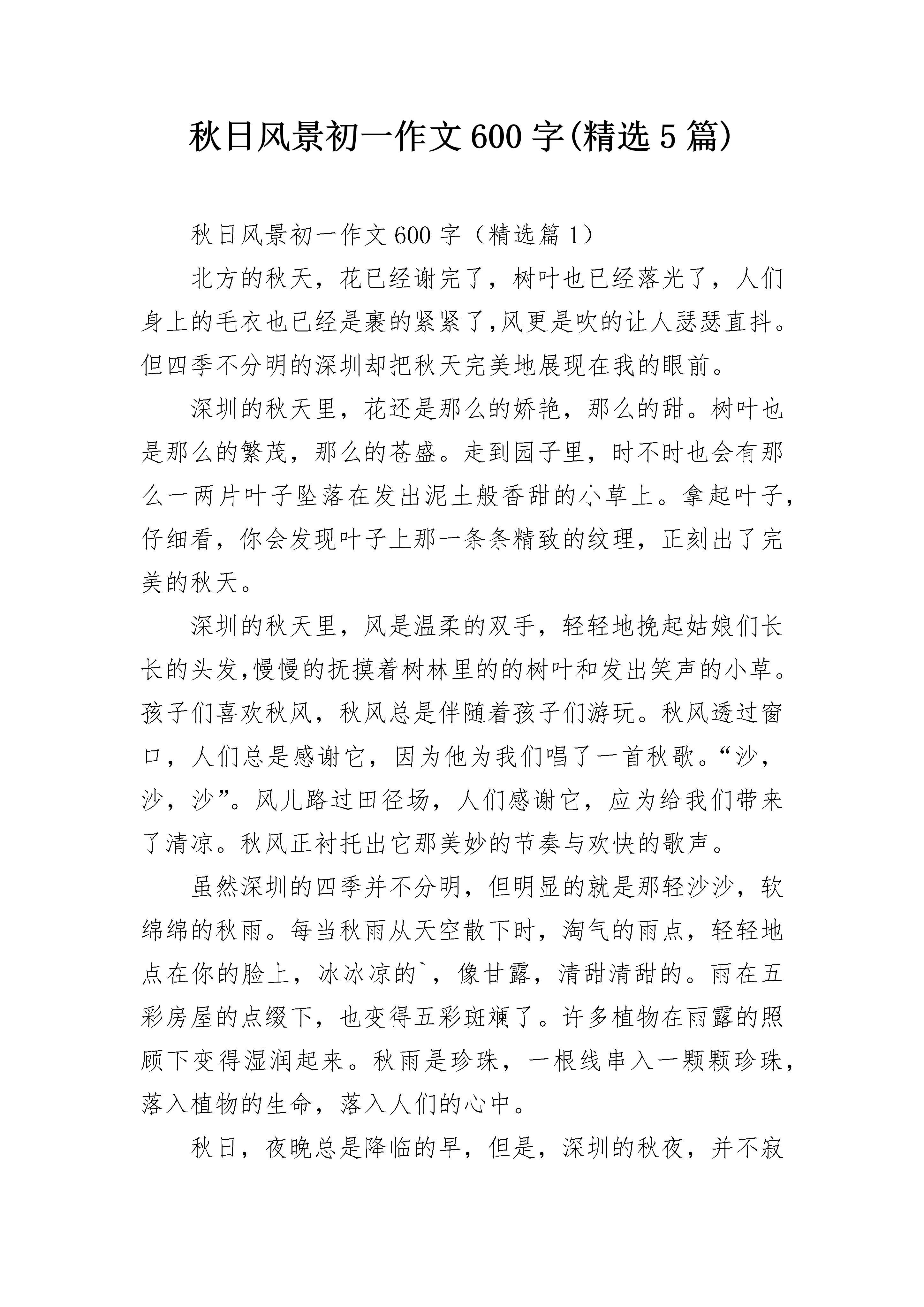 秋日风景初一作文600字(精选5篇)

秋日风景初一作文600字（精选篇1）

北方的秋天，花已经谢完了，树叶也已经落光了，人们身上的毛衣也已经是裹的紧紧了,风更是吹的让人瑟瑟直抖。但四季不分明的深圳却把秋天完美地展现在我的眼前。

深圳的秋天里，花还是那么的娇艳，那么的甜。树叶也是那么的繁茂，那么的苍盛。走到园子里，时不时也会有那么一两片叶子坠落在发出泥土般香甜的小草上。拿起叶子，仔细看，你会发现叶子上那一条条精致的纹理，正刻出了完美的秋天。

深圳的秋天里，风是温柔的双手，轻轻地挽起姑娘们长长的头发,慢慢的抚摸着树林里的的树叶和发出笑声的小草。孩子们喜欢秋风，秋风总是伴随着孩子们游玩。秋风透过窗口，人们总是感谢它，因为他为我们唱了一首秋歌。“沙，沙，沙”。风儿路过田径场，人们感谢它，应为给我们带来了清凉。秋风正衬托出它那美妙的节奏与欢快的歌声。

虽然深圳的四季并不分明，但明显的就是那轻沙沙，软绵绵的秋雨。每当秋雨从天空散下时，淘气的雨点，轻轻地点在你的脸上，冰冰凉的`，像甘露，清甜清甜的。雨在五彩房屋的点缀下，也变得五彩斑斓了。许多植物在雨露的照顾下变得湿润起来。秋雨是珍珠，一根线串入一颗颗珍珠，落入植物的生命，落入人们的心中。

秋日，夜晚总是降临的早，但是，深圳的秋夜，并不寂